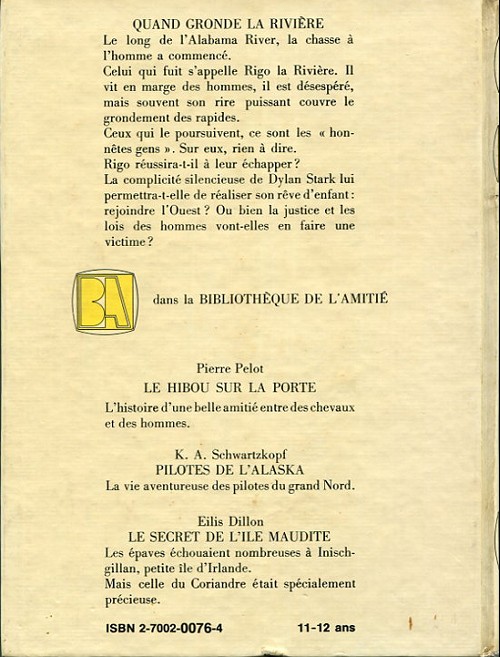 QUAND GRONDE LA RIVIÈRE

Le long de l'Alabama River, la chasse à l'homme a commencé.
Celui qui fuit s'appelle Rigo la Rivière. Il vit en marge des hommes, il est désespéré, mais souvent son rire puissant couvre le grondement des rapides.
Ceux qui le poursuivent, ce sont les « honnêtes gens ». Sur eux, rien à dire.
Rigo réussira-t-il à leur échapper ?
La complicité silencieuse de Dylan Stark lui permettra-t-elle de réaliser son rêve d'enfant : rejoindre l'Ouest ? Ou bien la justice et les lois des hommes vont-elles en faire une victime ?

BA

dans la BIBLIOTHÈQUE DE L'AMITIÉ

Pierre Pelot
LE HIBOU SUR LA PORTE
L'histoire d'une belle amitié entre des chevaux et des hommes.

K. A. Schwartzkopf
PILOTES DE L'ALASKA
La vie aventureuse des pilotes du grand Nord.

Eilis Dillon
LE SECRET DE L'ILE MAUDITE
Les épaves échouaient nombreuses à Inischgillan, petite île d'Irlande.
Mais celle du Coriandre était spécialement précieuse.

ISBN 2-7002-0076-4

11-12 ans